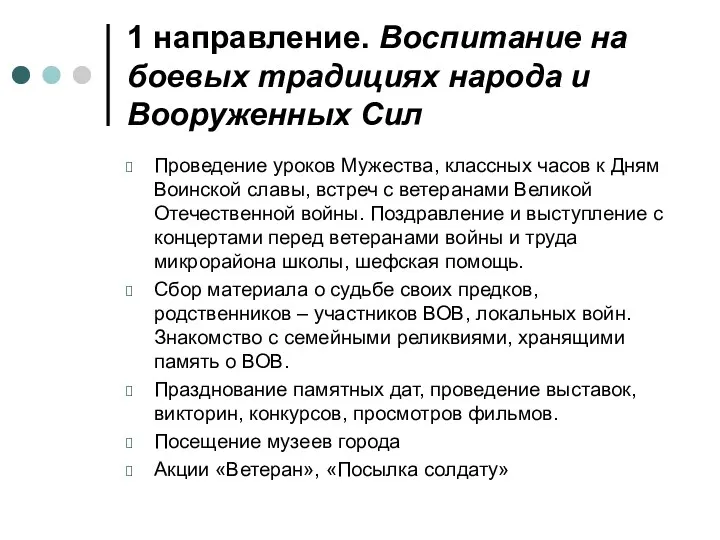 1 направление. Воспитание на боевых традициях народа и Вооруженных Сил

Проведение уроков Мужества, классных часов к Дням Воинской славы, встреч с ветеранами Великой Отечественной войны. Поздравление и выступление с концертами перед ветеранами войны и труда микрорайона школы, шефская помощь.

Сбор материала о судьбе своих предков, родственников – участников ВОВ, локальных войн. Знакомство с семейными реликвиями, хранящими память о ВОВ.

Празднование памятных дат, проведение выставок, викторин, конкурсов, просмотров фильмов.

Посещение музеев города

Акции «Ветеран», «Посылка солдату»